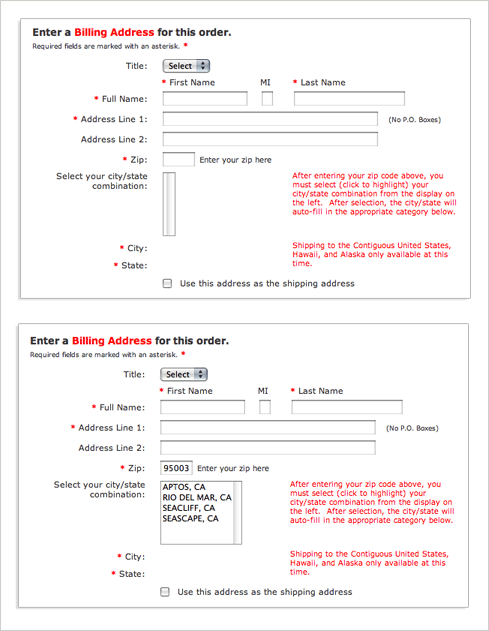 Enter a Billing Address for this order.
Required fields are marked with an asterisk. *

Title: Select

* First Name MI * Last Name

* Full Name:

* Address Line 1: (No P.O. Boxes)

Address Line 2:

* Zip: Enter your zip here

Select your city/state combination:

After entering your zip code above, you must select (click to highlight) your city/state combination from the display on the left. After selection, the city/state will auto-fill in the appropriate category below.

* City:

* State:

Shipping to the Contiguous United States, Hawaii, and Alaska only available at this time.

Use this address as the shipping address

Enter a Billing Address for this order.
Required fields are marked with an asterisk. *

Title: Select

* First Name MI * Last Name

* Full Name:

* Address Line 1: (No P.O. Boxes)

Address Line 2:

* Zip: 95003 Enter your zip here

Select your city/state combination:

APTOS, CA
RIO DEL MAR, CA
SEACLIFF, CA
SEASCAPE, CA

After entering your zip code above, you must select (click to highlight) your city/state combination from the display on the left. After selection, the city/state will auto-fill in the appropriate category below.

* City:

* State:

Shipping to the Contiguous United States, Hawaii, and Alaska only available at this time.

Use this address as the shipping address